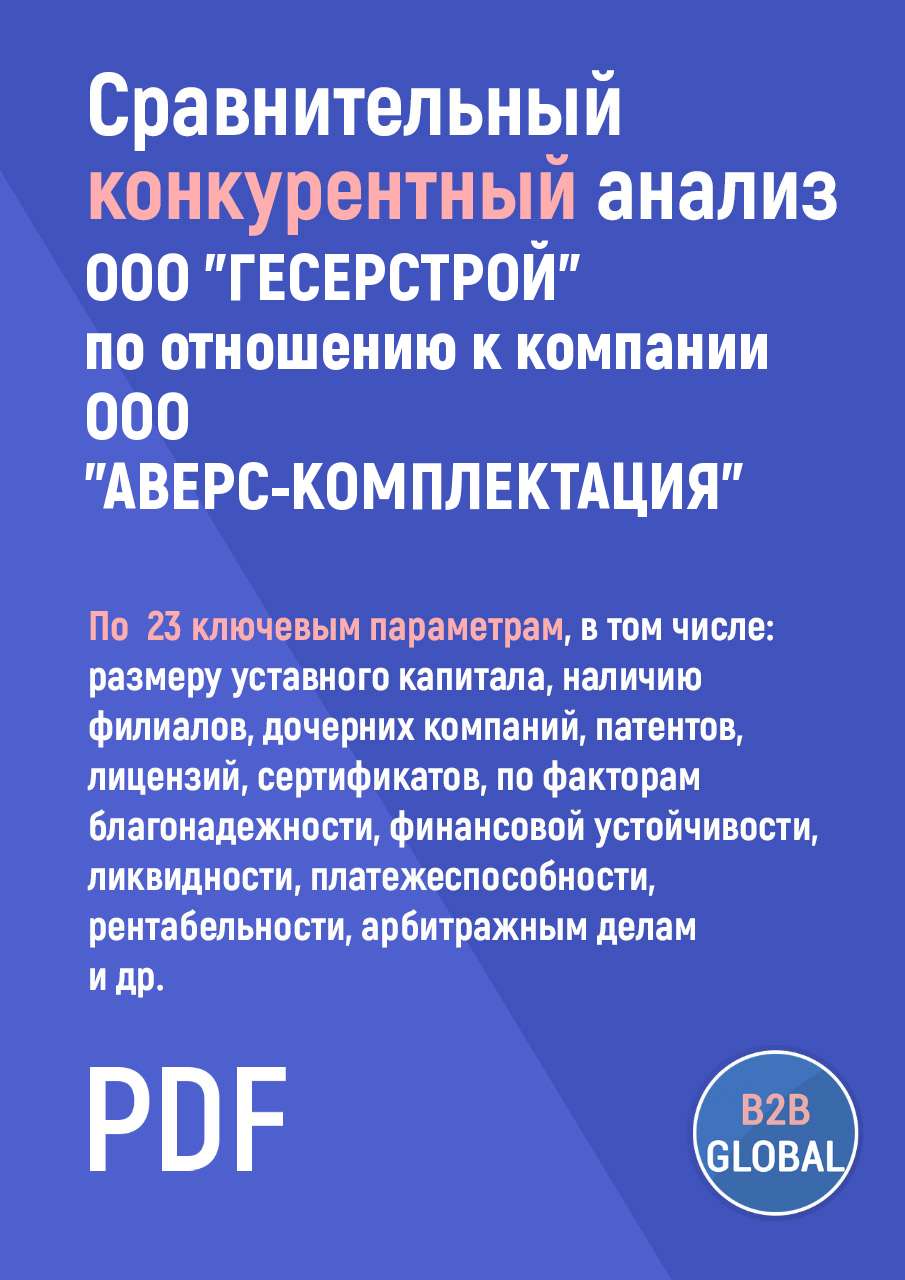 Сравнительный конкурентный анализ ООО "ГЕСЕРСТРОЙ" по отношению к компании ООО "АВЕРС-КОМПЛЕКТАЦИЯ"

По 23 ключевым параметрам, в том числе: размеру уставного капитала, наличию филиалов, дочерних компаний, патентов, лицензий, сертификатов, по факторам благонадежности, финансовой устойчивости, ликвидности, платежеспособности, рентабельности, арбитражным делам и др.

PDF

B2B GLOBAL